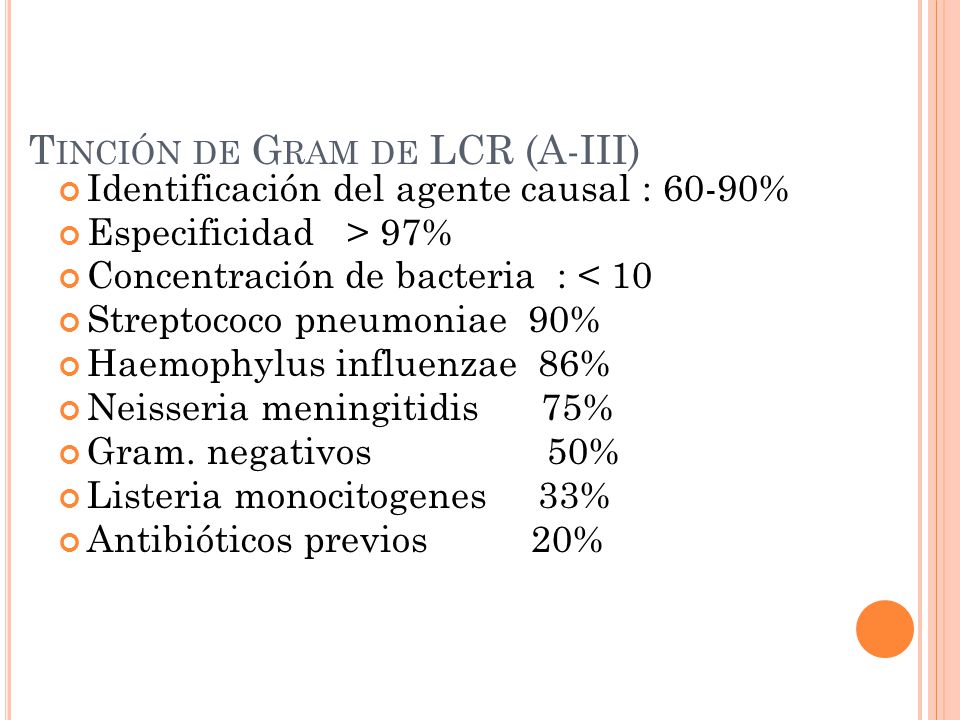 TINCIÓN DE GRAM DE LCR (A-III)

Identificación del agente causal : 60-90%
Especificidad > 97%
Concentración de bacteria : < 10
Streptococo pneumoniae 90%
Haemophylus influenzae 86%
Neisseria meningitidis 75%
Gram. negativos 50%
Listeria monocitogenes 33%
Antibióticos previos 20%